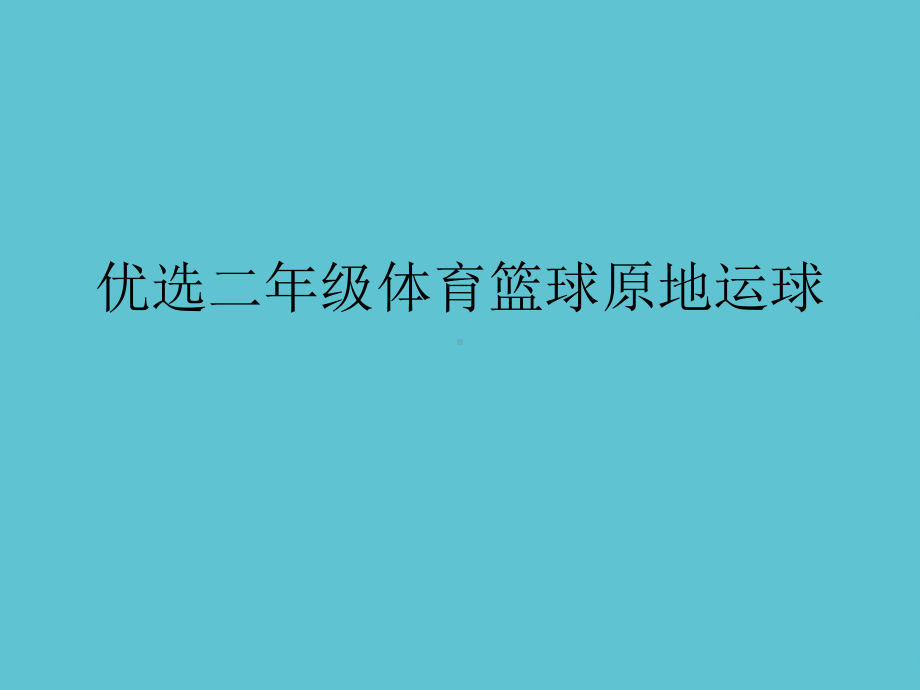 优选二年级体育篮球原地运球